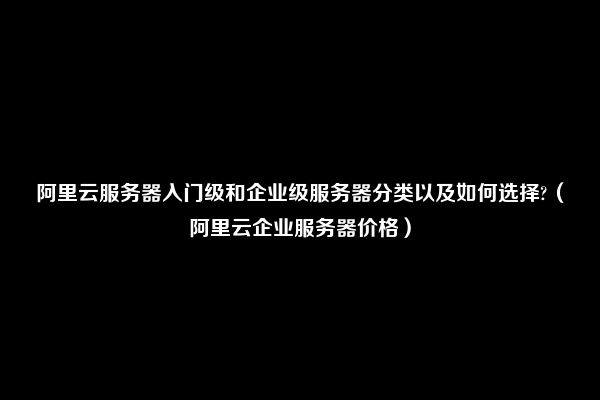 阿里云服务器入门级和企业级服务器分类以及如何选择?（阿里云企业服务器价格）